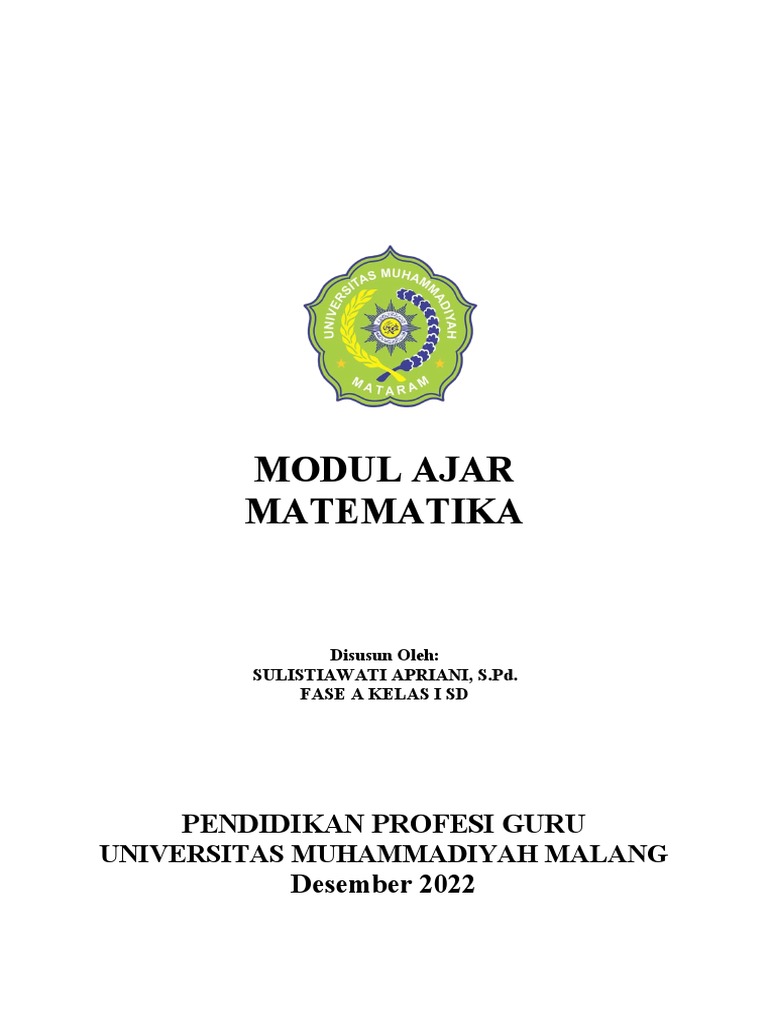 UNIVERSITAS MUHAMMADIYAH
MATARAM

MODUL AJAR
MATEMATIKA

Disusun Oleh:
SULISTIAWATI APRIANI, S.Pd.
FASE A KELAS I SD

PENDIDIKAN PROFESI GURU
UNIVERSITAS MUHAMMADIYAH MALANG
Desember 2022